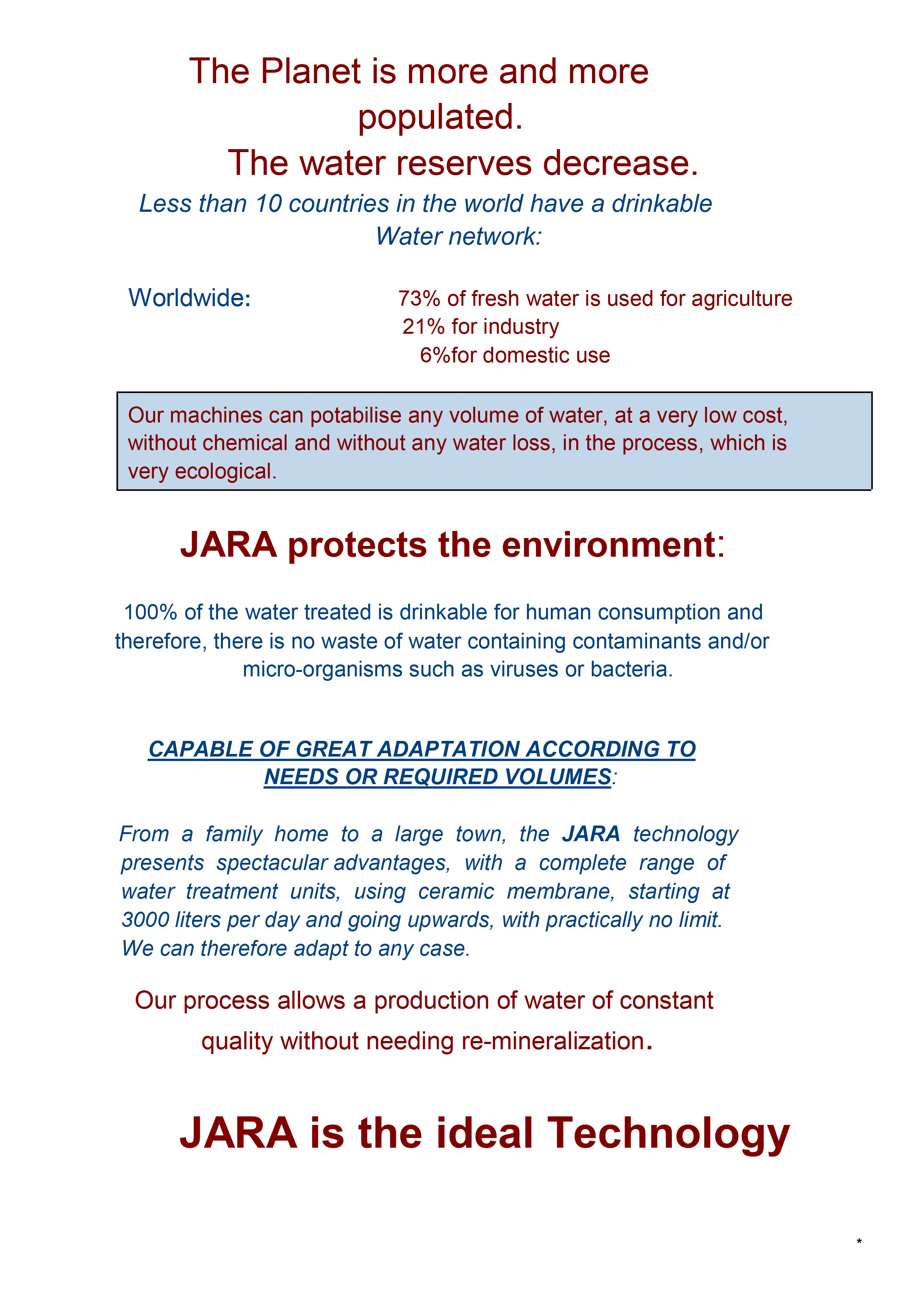 The Planet is more and more populated.
The water reserves decrease.

Less than 10 countries in the world have a drinkable Water network:

Worldwide: 73% of fresh water is used for agriculture
21% for industry
6%for domestic use

Our machines can potabilise any volume of water, at a very low cost, without chemical and without any water loss, in the process, which is very ecological.

JARA protects the environment:

100% of the water treated is drinkable for human consumption and therefore, there is no waste of water containing contaminants and/or micro-organisms such as viruses or bacteria.

CAPABLE OF GREAT ADAPTATION ACCORDING TO NEEDS OR REQUIRED VOLUMES:

From a family home to a large town, the JARA technology presents spectacular advantages, with a complete range of water treatment units, using ceramic membrane, starting at 3000 liters per day and going upwards, with practically no limit. We can therefore adapt to any case.

Our process allows a production of water of constant quality without needing re-mineralization.

JARA is the ideal Technology

*